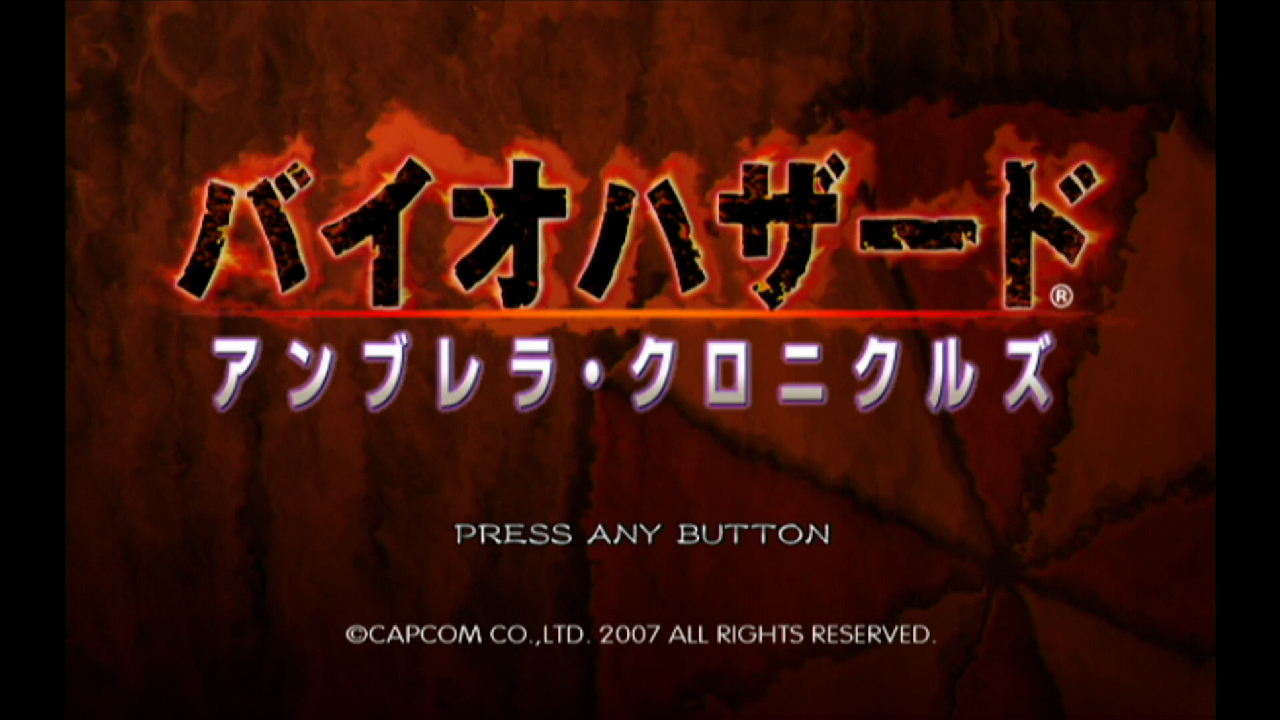 バイオハザード®
アンブレラ・クロニクルズ

PRESS ANY BUTTON

©CAPCOM CO.,LTD. 2007 ALL RIGHTS RESERVED.